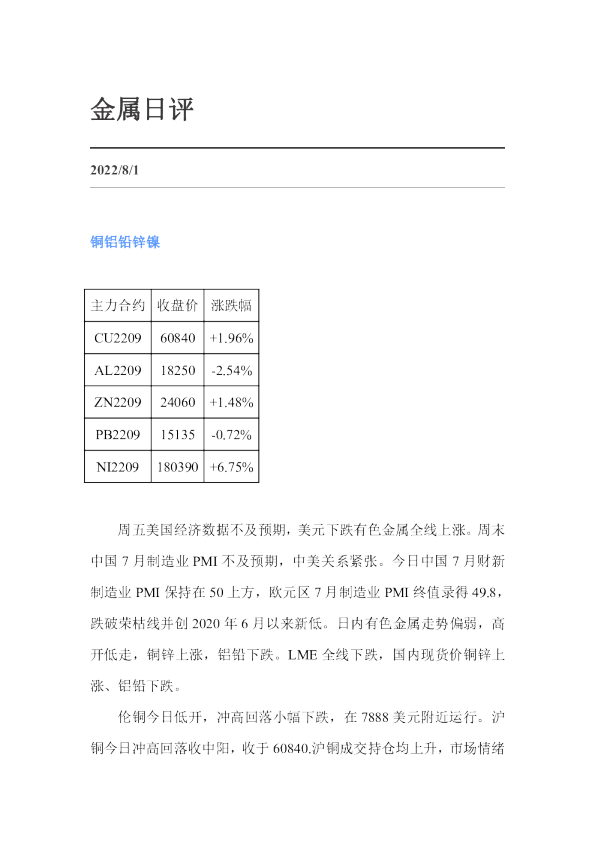 金属日评

2022/8/1

铜铝铅锌镍

| 主力合约 | 收盘价 | 涨跌幅 |
|---|---|---|
| CU2209 | 60840 | +1.96% |
| AL2209 | 18250 | -2.54% |
| ZN2209 | 24060 | +1.48% |
| PB2209 | 15135 | -0.72% |
| NI2209 | 180390 | +6.75% |

周五美国经济数据不及预期，美元下跌有色金属全线上涨。周末中国7月制造业PMI不及预期，中美关系紧张。今日中国7月财新制造业PMI保持在50上方，欧元区7月制造业PMI终值录得49.8，跌破荣枯线并创2020年6月以来新低。日内有色金属走势偏弱，高开低走，铜锌上涨，铝铅下跌。LME全线下跌，国内现货价铜锌上涨、铝铅下跌。

伦铜今日低开，冲高回落小幅下跌，在7888美元附近运行。沪铜今日冲高回落收中阳，收于60840.沪铜成交持仓均上升，市场情绪